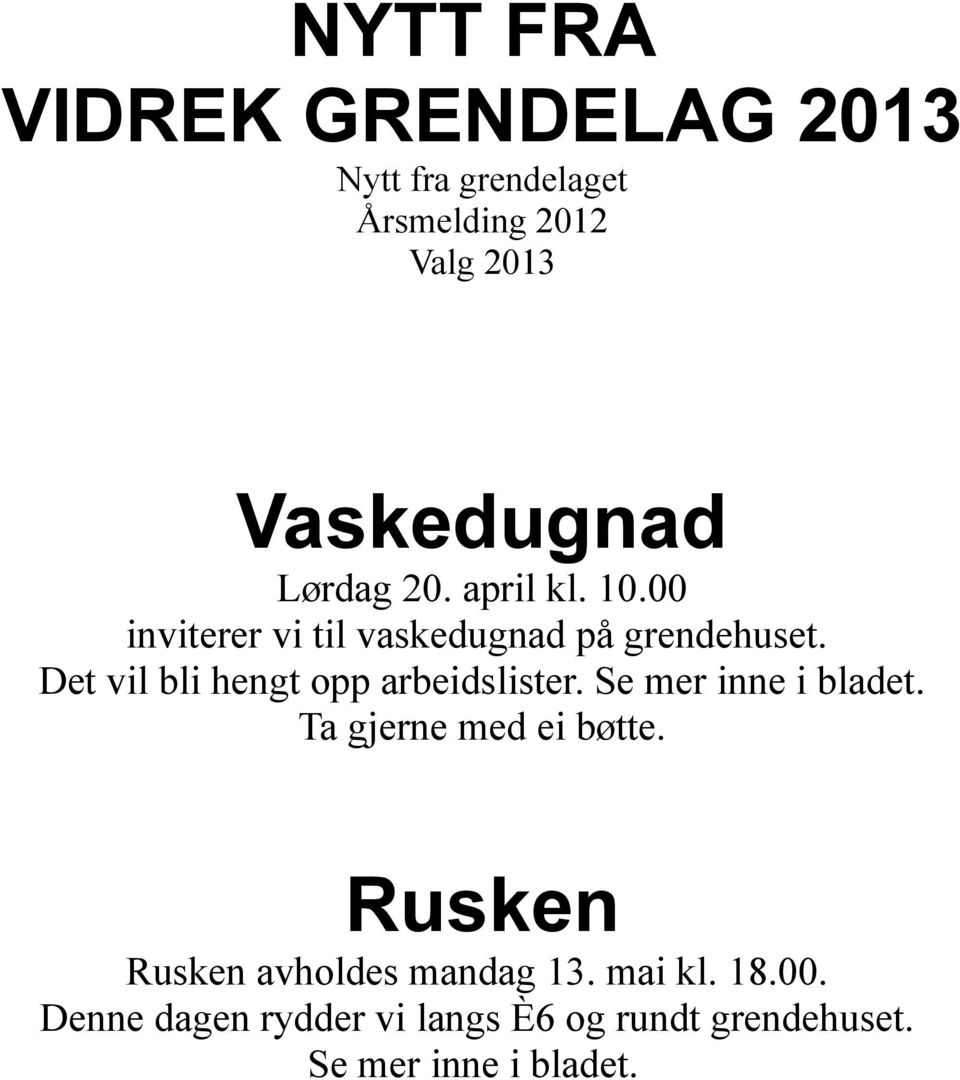 NYTT FRA
VIDREK GRENDELAG 2013

Nytt fra grendelaget
Årsmelding 2012
Valg 2013

Vaskedugnad

Lørdag 20. april kl. 10.00
inviterer vi til vaskedugnad på grendehuset.
Det vil bli hengt opp arbeidslister. Se mer inne i bladet.
Ta gjerne med ei bøtte.

Rusken

Rusken avholdes mandag 13. mai kl. 18.00.
Denne dagen rydder vi langs È6 og rundt grendehuset.
Se mer inne i bladet.